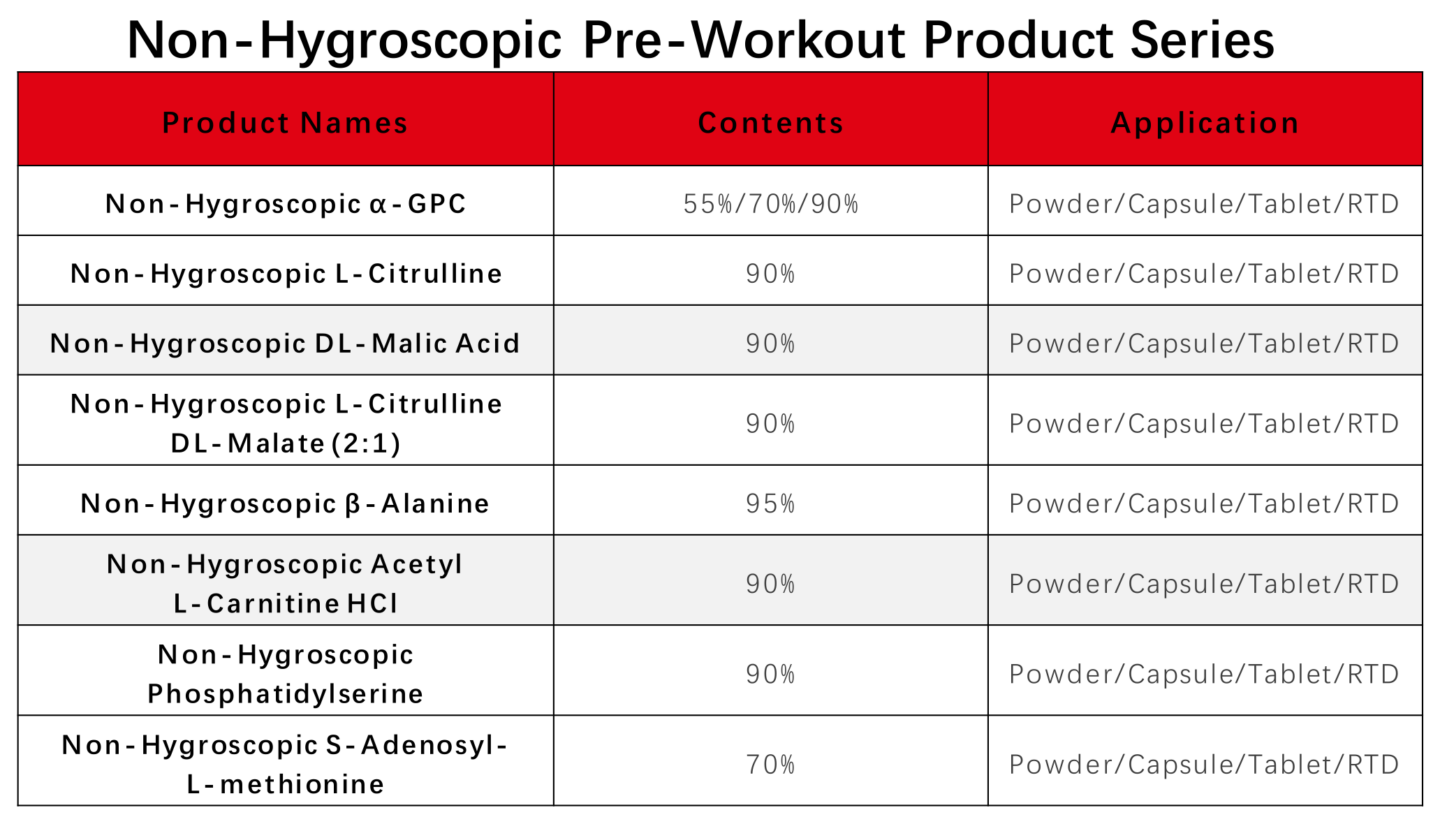 Non-Hygroscopic Pre-Workout Product Series

| Product Names | Contents | Application |
|---|---|---|
| Non-Hygroscopic α-GPC | 55%/70%/90% | Powder/Capsule/Tablet/RTD |
| Non-Hygroscopic L-Citrulline | 90% | Powder/Capsule/Tablet/RTD |
| Non-Hygroscopic DL-Malic Acid | 90% | Powder/Capsule/Tablet/RTD |
| Non-Hygroscopic L-Citrulline DL-Malate (2:1) | 90% | Powder/Capsule/Tablet/RTD |
| Non-Hygroscopic β-Alanine | 95% | Powder/Capsule/Tablet/RTD |
| Non-Hygroscopic Acetyl L-Carnitine HCl | 90% | Powder/Capsule/Tablet/RTD |
| Non-Hygroscopic Phosphatidylserine | 90% | Powder/Capsule/Tablet/RTD |
| Non-Hygroscopic S-Adenosyl-L-methionine | 70% | Powder/Capsule/Tablet/RTD |